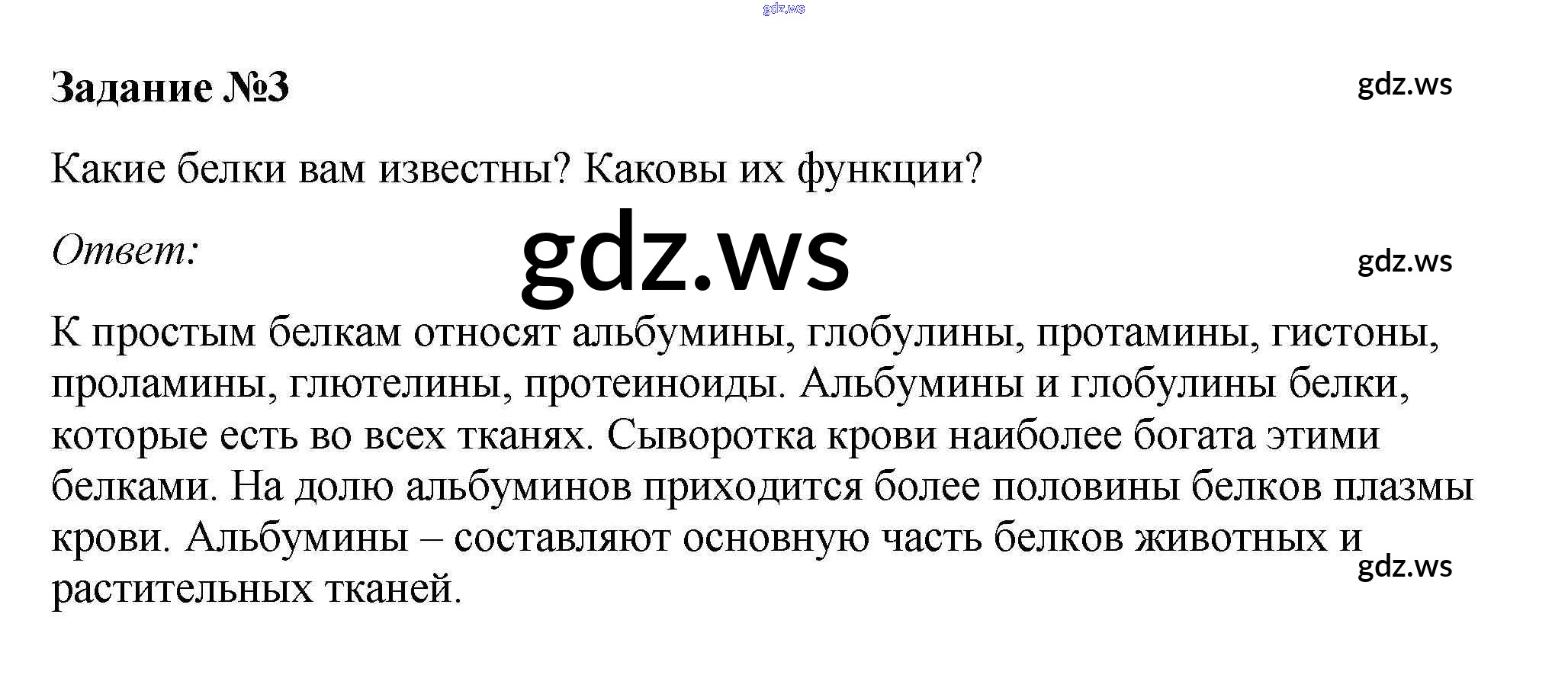 Задание №3

Какие белки вам известны? Каковы их функции?

Ответ:

К простым белкам относят альбумины, глобулины, протамины, гистоны, проламины, глютелины, протеиноиды. Альбумины и глобулины белки, которые есть во всех тканях. Сыворотка крови наиболее богата этими белками. На долю альбуминов приходится более половины белков плазмы крови. Альбумины – составляют основную часть белков животных и растительных тканей.

gdz.ws